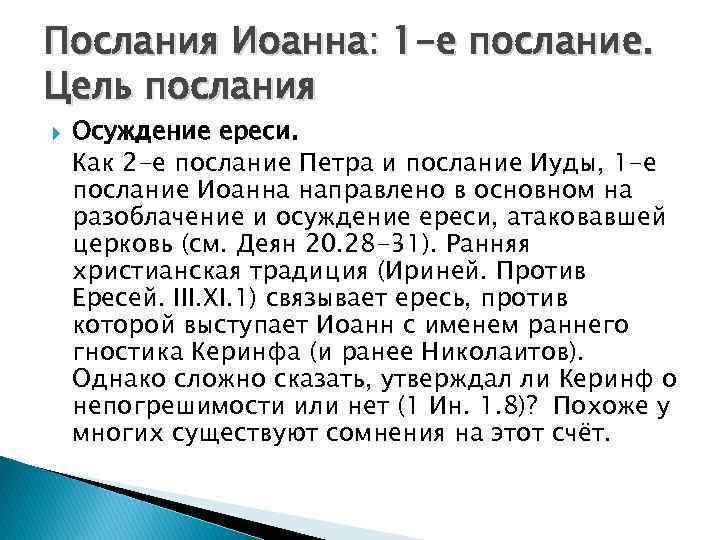 Послания Иоанна: 1-е послание. Цель послания

Осуждение ереси.

Как 2-е послание Петра и послание Иуды, 1-е послание Иоанна направлено в основном на разоблачение и осуждение ереси, атаковавшей церковь (см. Деян 20.28-31). Ранняя христианская традиция (Ириней. Против Ересей. III.XI.1) связывает ересь, против которой выступает Иоанн с именем раннего гностика Керинфа (и ранее Николаитов). Однако сложно сказать, утверждал ли Керинф о непогрешимости или нет (1 Ин. 1.8)? Похоже у многих существуют сомнения на этот счёт.